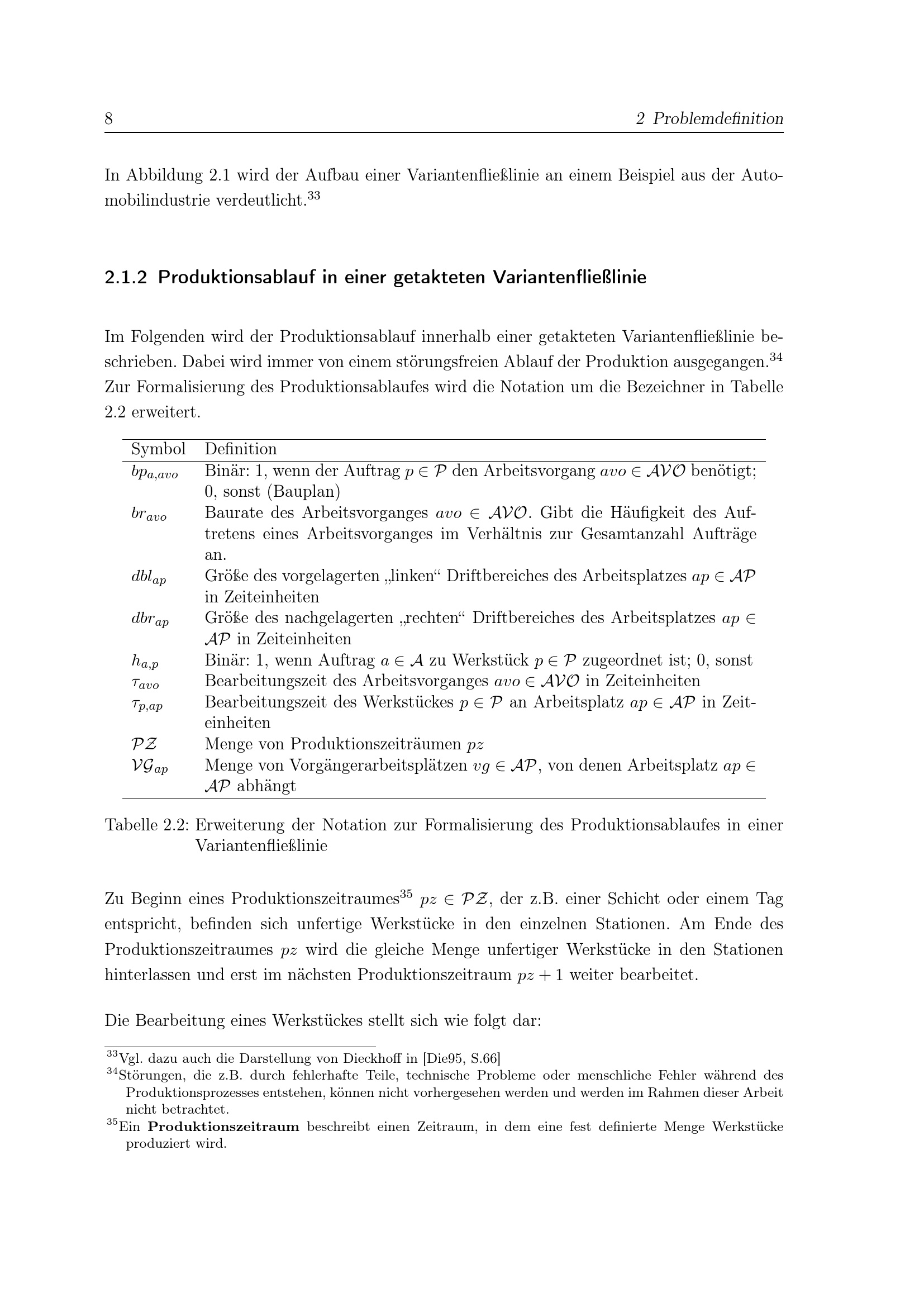 8 2 Problemdefinition

In Abbildung 2.1 wird der Aufbau einer Variantenfließlinie an einem Beispiel aus der Automobilindustrie verdeutlicht.$^{33}$

2.1.2 Produktionsablauf in einer getakteten Variantenfließlinie

Im Folgenden wird der Produktionsablauf innerhalb einer getakteten Variantenfließlinie beschrieben. Dabei wird immer von einem störungsfreien Ablauf der Produktion ausgegangen.$^{34}$ Zur Formalisierung des Produktionsablaufes wird die Notation um die Bezeichner in Tabelle 2.2 erweitert.

| Symbol | Definition |
|---|---|
| $bp_{a,avo}$ | Binär: 1, wenn der Auftrag $p \in \mathcal{P}$ den Arbeitsvorgang $avo \in \mathcal{AVO}$ benötigt; 0, sonst (Bauplan) |
| $br_{avo}$ | Baurate des Arbeitsvorganges $avo \in \mathcal{AVO}$. Gibt die Häufigkeit des Auftretens eines Arbeitsvorganges im Verhältnis zur Gesamtanzahl Aufträge an. |
| $dbl_{ap}$ | Größe des vorgelagerten „linken“ Driftbereiches des Arbeitsplatzes $ap \in \mathcal{AP}$ in Zeiteinheiten |
| $dbr_{ap}$ | Größe des nachgelagerten „rechten“ Driftbereiches des Arbeitsplatzes $ap \in \mathcal{AP}$ in Zeiteinheiten |
| $h_{a,p}$ | Binär: 1, wenn Auftrag $a \in \mathcal{A}$ zu Werkstück $p \in \mathcal{P}$ zugeordnet ist; 0, sonst |
| $\tau_{avo}$ | Bearbeitungszeit des Arbeitsvorganges $avo \in \mathcal{AVO}$ in Zeiteinheiten |
| $\tau_{p,ap}$ | Bearbeitungszeit des Werkstückes $p \in \mathcal{P}$ an Arbeitsplatz $ap \in \mathcal{AP}$ in Zeiteinheiten |
| $\mathcal{PZ}$ | Menge von Produktionszeiträumen $pz$ |
| $\mathcal{VG}_{ap}$ | Menge von Vorgängerarbeitsplätzen $vg \in \mathcal{AP}$, von denen Arbeitsplatz $ap \in \mathcal{AP}$ abhängt |

Tabelle 2.2: Erweiterung der Notation zur Formalisierung des Produktionsablaufes in einer Variantenfließlinie

Zu Beginn eines Produktionszeitraumes$^{35}$ $pz \in \mathcal{PZ}$, der z.B. einer Schicht oder einem Tag entspricht, befinden sich unfertige Werkstücke in den einzelnen Stationen. Am Ende des Produktionszeitraumes $pz$ wird die gleiche Menge unfertiger Werkstücke in den Stationen hinterlassen und erst im nächsten Produktionszeitraum $pz + 1$ weiter bearbeitet.

Die Bearbeitung eines Werkstückes stellt sich wie folgt dar:

$^{33}$Vgl. dazu auch die Darstellung von Dieckhoff in [Die95, S.66]
$^{34}$Störungen, die z.B. durch fehlerhafte Teile, technische Probleme oder menschliche Fehler während des Produktionsprozesses entstehen, können nicht vorhergesehen werden und werden im Rahmen dieser Arbeit nicht betrachtet.
$^{35}$Ein **Produktionszeitraum** beschreibt einen Zeitraum, in dem eine fest definierte Menge Werkstücke produziert wird.